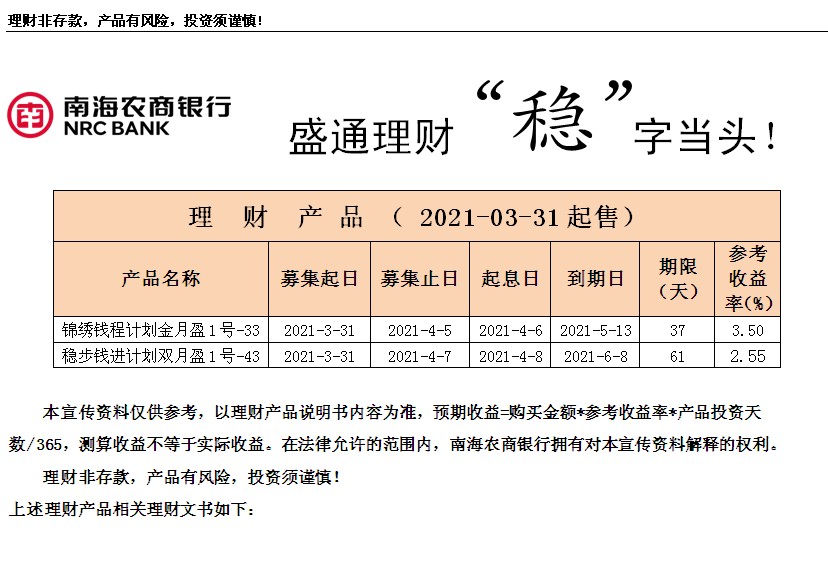 理财非存款，产品有风险，投资须谨慎！

南海农商银行
NRC BANK

盛通理财“稳”字当头！

理　财　产　品　（ 2021-03-31起售）

| 产品名称 | 募集起日 | 募集止日 | 起息日 | 到期日 | 期限（天） | 参考收益率(%) |
|---|---|---|---|---|---|---|
| 锦绣钱程计划金月盈1号-33 | 2021-3-31 | 2021-4-5 | 2021-4-6 | 2021-5-13 | 37 | 3.50 |
| 稳步钱进计划双月盈1号-43 | 2021-3-31 | 2021-4-7 | 2021-4-8 | 2021-6-8 | 61 | 2.55 |

本宣传资料仅供参考，以理财产品说明书内容为准，预期收益=购买金额*参考收益率*产品投资天数/365，测算收益不等于实际收益。在法律允许的范围内，南海农商银行拥有对本宣传资料解释的权利。

理财非存款，产品有风险，投资须谨慎！

上述理财产品相关理财文书如下：